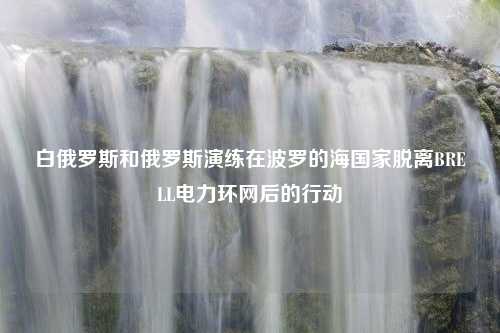 白俄罗斯和俄罗斯演练在波罗的海国家脱离BRELL电力环网后的行动